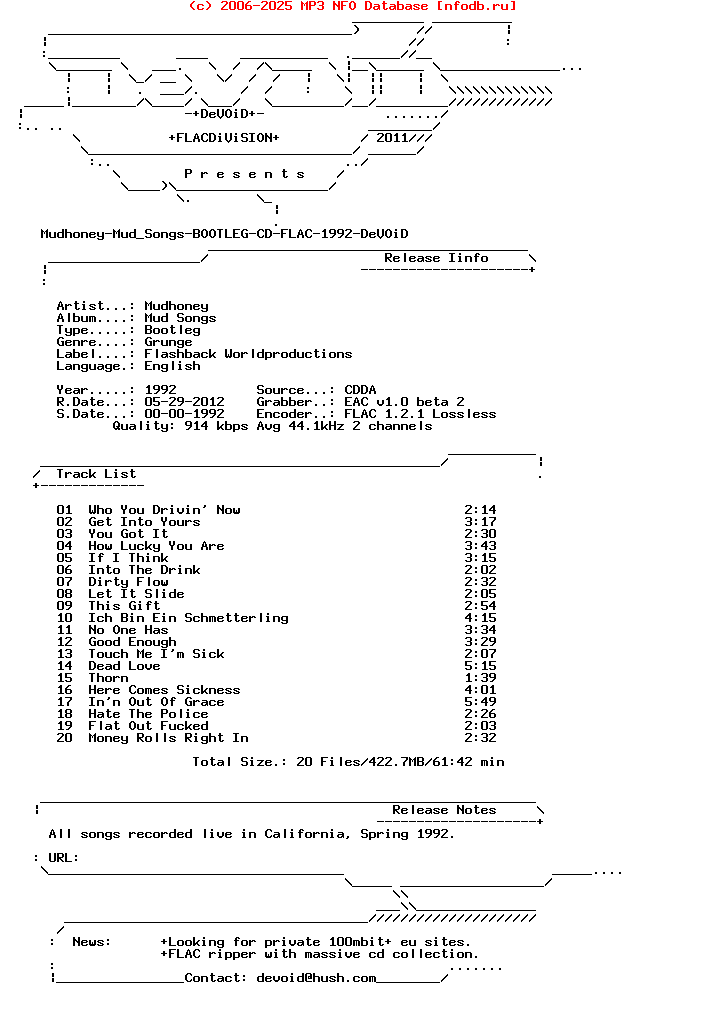 (c) 2006-2025 MP3 NFO Database [nfodb.ru]

-+DeVOiD+-

+FLACDiViSION+

2011

P r e s e n t s

Mudhoney-Mud_Songs-BOOTLEG-CD-FLAC-1992-DeVOiD

Release Iinfo

Artist...: Mudhoney
Album....: Mud Songs
Type.....: Bootleg
Genre....: Grunge
Label....: Flashback Worldproductions
Language.: English

Year.....: 1992          Source...: CDDA
R.Date...: 05-29-2012    Grabber..: EAC v1.0 beta 2
S.Date...: 00-00-1992    Encoder..: FLAC 1.2.1 Lossless
Quality: 914 kbps Avg 44.1kHz 2 channels

Track List

| | | |
|---|---|---|
| 01 | Who You Drivin' Now | 2:14 |
| 02 | Get Into Yours | 3:17 |
| 03 | You Got It | 2:30 |
| 04 | How Lucky You Are | 3:43 |
| 05 | If I Think | 3:15 |
| 06 | Into The Drink | 2:02 |
| 07 | Dirty Flow | 2:32 |
| 08 | Let It Slide | 2:05 |
| 09 | This Gift | 2:54 |
| 10 | Ich Bin Ein Schmetterling | 4:15 |
| 11 | No One Has | 3:34 |
| 12 | Good Enough | 3:29 |
| 13 | Touch Me I'm Sick | 2:07 |
| 14 | Dead Love | 5:15 |
| 15 | Thorn | 1:39 |
| 16 | Here Comes Sickness | 4:01 |
| 17 | In'n Out Of Grace | 5:49 |
| 18 | Hate The Police | 2:26 |
| 19 | Flat Out Fucked | 2:03 |
| 20 | Money Rolls Right In | 2:32 |

Total Size.: 20 Files/422.7MB/61:42 min

Release Notes

All songs recorded live in California, Spring 1992.

: URL:

: News:      +Looking for private 100mbit+ eu sites.
             +FLAC ripper with massive cd collection.

Contact: devoid@hush.com